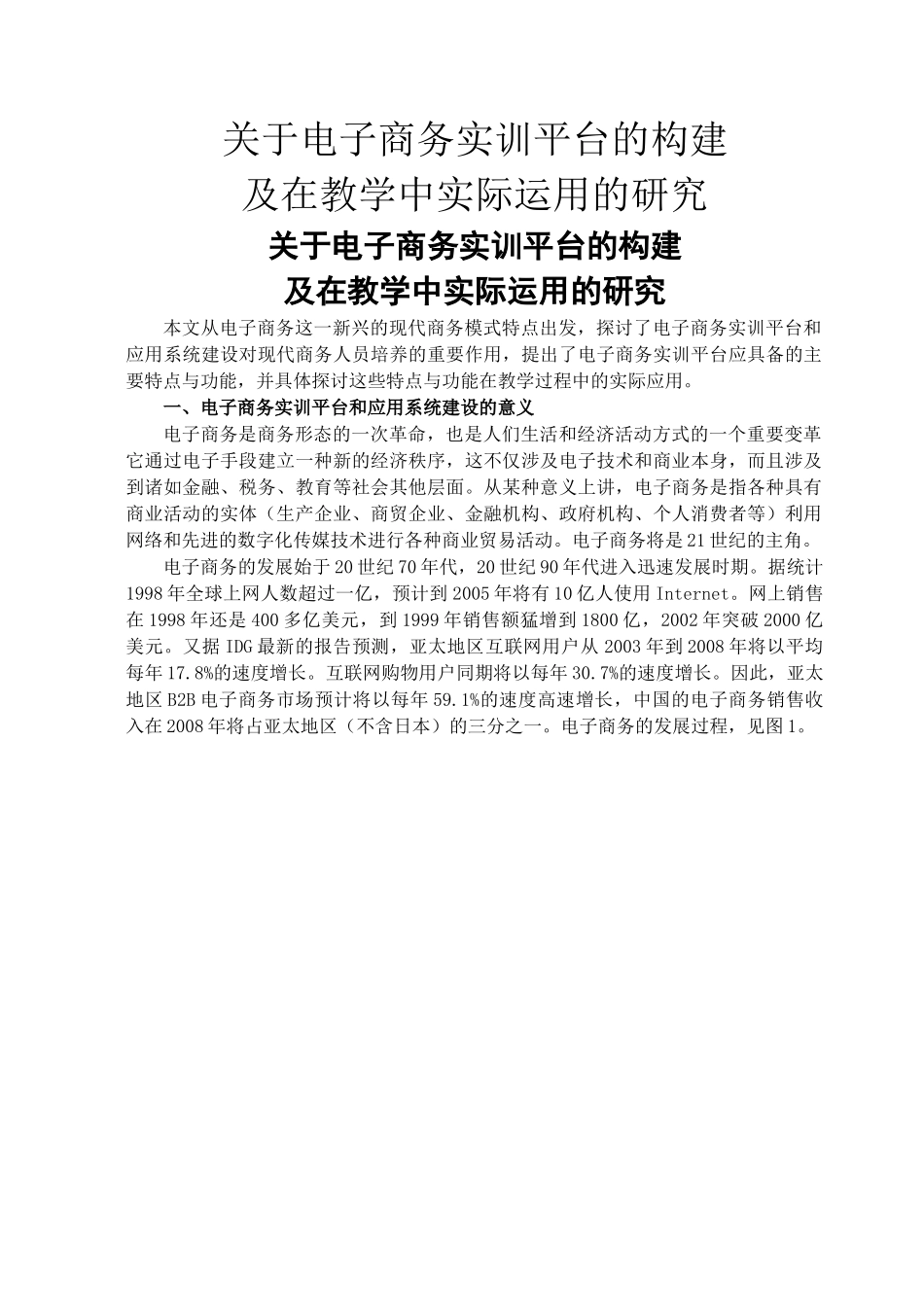 关于电子商务实训平台的构建
及在教学中实际运用的研究

关于电子商务实训平台的构建
及在教学中实际运用的研究

本文从电子商务这一新兴的现代商务模式特点出发，探讨了电子商务实训平台和应用系统建设对现代商务人员培养的重要作用，提出了电子商务实训平台应具备的主要特点与功能，并具体探讨这些特点与功能在教学过程中的实际应用。

一、电子商务实训平台和应用系统建设的意义

电子商务是商务形态的一次革命，也是人们生活和经济活动方式的一个重要变革它通过电子手段建立一种新的经济秩序，这不仅涉及电子技术和商业本身，而且涉及到诸如金融、税务、教育等社会其他层面。从某种意义上讲，电子商务是指各种具有商业活动的实体（生产企业、商贸企业、金融机构、政府机构、个人消费者等）利用网络和先进的数字化传媒技术进行各种商业贸易活动。电子商务将是21世纪的主角。

电子商务的发展始于20世纪70年代，20世纪90年代进入迅速发展时期。据统计1998年全球上网人数超过一亿，预计到2005年将有10亿人使用Internet。网上销售在1998年还是400多亿美元，到1999年销售额猛增到1800亿，2002年突破2000亿美元。又据IDG最新的报告预测，亚太地区互联网用户从2003年到2008年将以平均每年17.8%的速度增长。互联网购物用户同期将以每年30.7%的速度增长。因此，亚太地区B2B电子商务市场预计将以每年59.1%的速度高速增长，中国的电子商务销售收入在2008年将占亚太地区（不含日本）的三分之一。电子商务的发展过程，见图1。